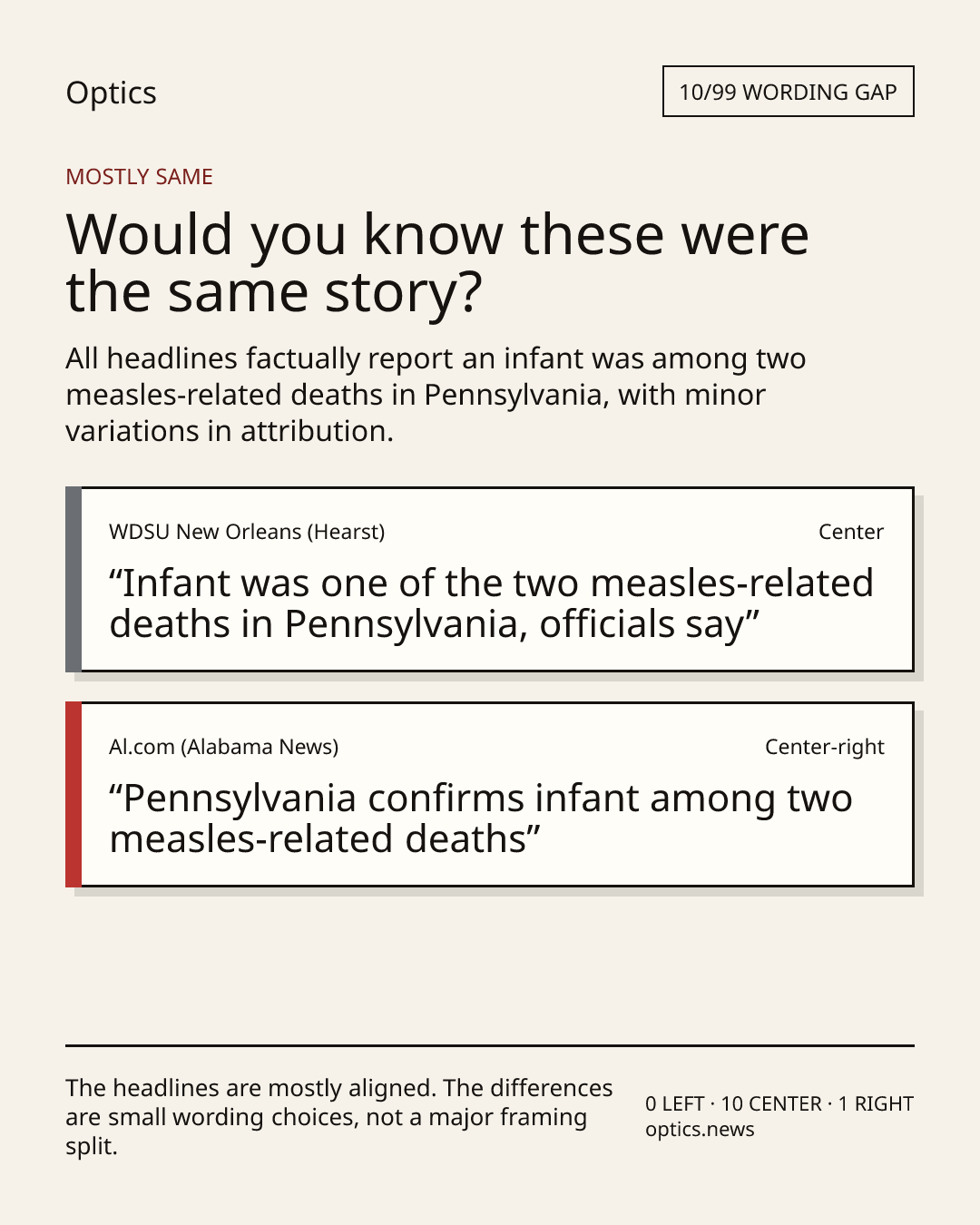 Optics

10/99 WORDING GAP

MOSTLY SAME

Would you know these were the same story?

All headlines factually report an infant was among two measles-related deaths in Pennsylvania, with minor variations in attribution.

WDSU New Orleans (Hearst)

Center

“Infant was one of the two measles-related deaths in Pennsylvania, officials say”

Al.com (Alabama News)

Center-right

“Pennsylvania confirms infant among two measles-related deaths”

The headlines are mostly aligned. The differences are small wording choices, not a major framing split.

0 LEFT · 10 CENTER · 1 RIGHT
optics.news